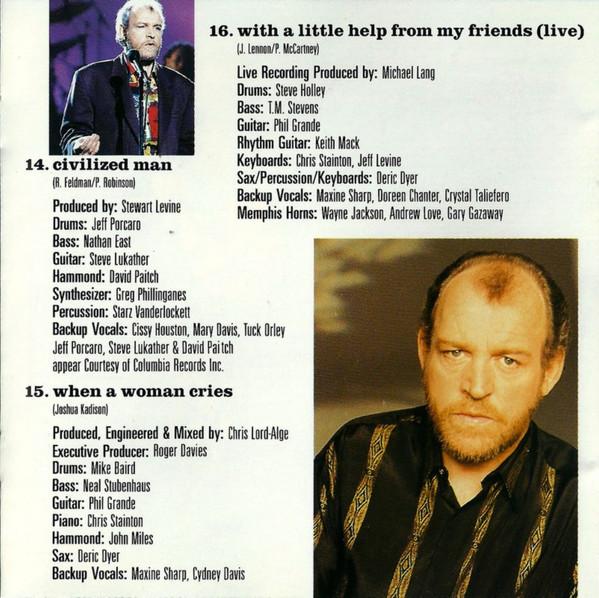 14. civilized man
(R. Feldman/P. Robinson)

Produced by: Stewart Levine
Drums: Jeff Porcaro
Bass: Nathan East
Guitar: Steve Lukather
Hammond: David Paitch
Synthesizer: Greg Phillinganes
Percussion: Starz Vanderlockett
Backup Vocals: Cissy Houston, Mary Davis, Tuck Orley
Jeff Porcaro, Steve Lukather & David Paitch appear Courtesy of Columbia Records Inc.

15. when a woman cries
(Joshua Kadison)

Produced, Engineered & Mixed by: Chris Lord-Alge
Executive Producer: Roger Davies
Drums: Mike Baird
Bass: Neal Stubenhaus
Guitar: Phil Grande
Piano: Chris Stainton
Hammond: John Miles
Sax: Deric Dyer
Backup Vocals: Maxine Sharp, Cydney Davis

16. with a little help from my friends (live)
(J. Lennon/P. McCartney)

Live Recording Produced by: Michael Lang
Drums: Steve Holley
Bass: T.M. Stevens
Guitar: Phil Grande
Rhythm Guitar: Keith Mack
Keyboards: Chris Stainton, Jeff Levine
Sax/Percussion/Keyboards: Deric Dyer
Backup Vocals: Maxine Sharp, Doreen Chanter, Crystal Taliefero
Memphis Horns: Wayne Jackson, Andrew Love, Gary Gazaway